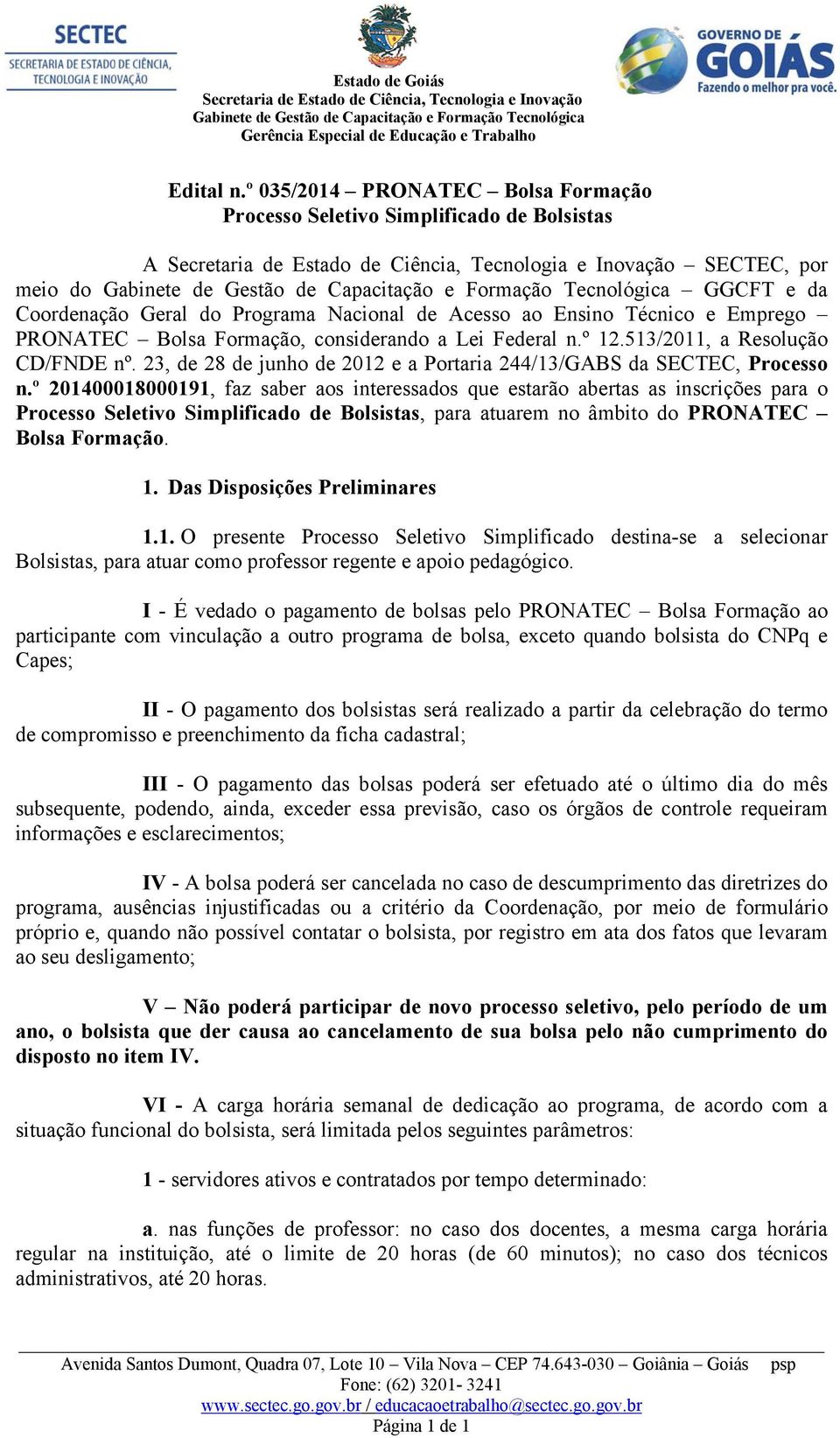 SECTEC
SECRETARIA DE ESTADO DE CIÊNCIA, TECNOLOGIA E INOVAÇÃO

Estado de Goiás
Secretaria de Estado de Ciência, Tecnologia e Inovação
Gabinete de Gestão de Capacitação e Formação Tecnológica
Gerência Especial de Educação e Trabalho

GOVERNO DE GOIÁS
Fazendo o melhor pra você.

Edital n.º 035/2014 – PRONATEC – Bolsa Formação
Processo Seletivo Simplificado de Bolsistas

A Secretaria de Estado de Ciência, Tecnologia e Inovação – SECTEC, por meio do Gabinete de Gestão de Capacitação e Formação Tecnológica – GGCFT e da Coordenação Geral do Programa Nacional de Acesso ao Ensino Técnico e Emprego – PRONATEC – Bolsa Formação, considerando a Lei Federal n.º 12.513/2011, a Resolução CD/FNDE nº. 23, de 28 de junho de 2012 e a Portaria 244/13/GABS da SECTEC, Processo n.º 201400018000191, faz saber aos interessados que estarão abertas as inscrições para o Processo Seletivo Simplificado de Bolsistas, para atuarem no âmbito do PRONATEC – Bolsa Formação.

1. Das Disposições Preliminares

1.1. O presente Processo Seletivo Simplificado destina-se a selecionar Bolsistas, para atuar como professor regente e apoio pedagógico.

I - É vedado o pagamento de bolsas pelo PRONATEC – Bolsa Formação ao participante com vinculação a outro programa de bolsa, exceto quando bolsista do CNPq e Capes;

II - O pagamento dos bolsistas será realizado a partir da celebração do termo de compromisso e preenchimento da ficha cadastral;

III - O pagamento das bolsas poderá ser efetuado até o último dia do mês subsequente, podendo, ainda, exceder essa previsão, caso os órgãos de controle requeiram informações e esclarecimentos;

IV - A bolsa poderá ser cancelada no caso de descumprimento das diretrizes do programa, ausências injustificadas ou a critério da Coordenação, por meio de formulário próprio e, quando não possível contatar o bolsista, por registro em ata dos fatos que levaram ao seu desligamento;

V – Não poderá participar de novo processo seletivo, pelo período de um ano, o bolsista que der causa ao cancelamento de sua bolsa pelo não cumprimento do disposto no item IV.

VI - A carga horária semanal de dedicação ao programa, de acordo com a situação funcional do bolsista, será limitada pelos seguintes parâmetros:

1 - servidores ativos e contratados por tempo determinado:

a. nas funções de professor: no caso dos docentes, a mesma carga horária regular na instituição, até o limite de 20 horas (de 60 minutos); no caso dos técnicos administrativos, até 20 horas.

Avenida Santos Dumont, Quadra 07, Lote 10 – Vila Nova – CEP 74.643-030 – Goiânia – Goiás psp
Fone: (62) 3201- 3241
www.sectec.go.gov.br / educacaoetrabalho@sectec.go.gov.br
Página 1 de 1